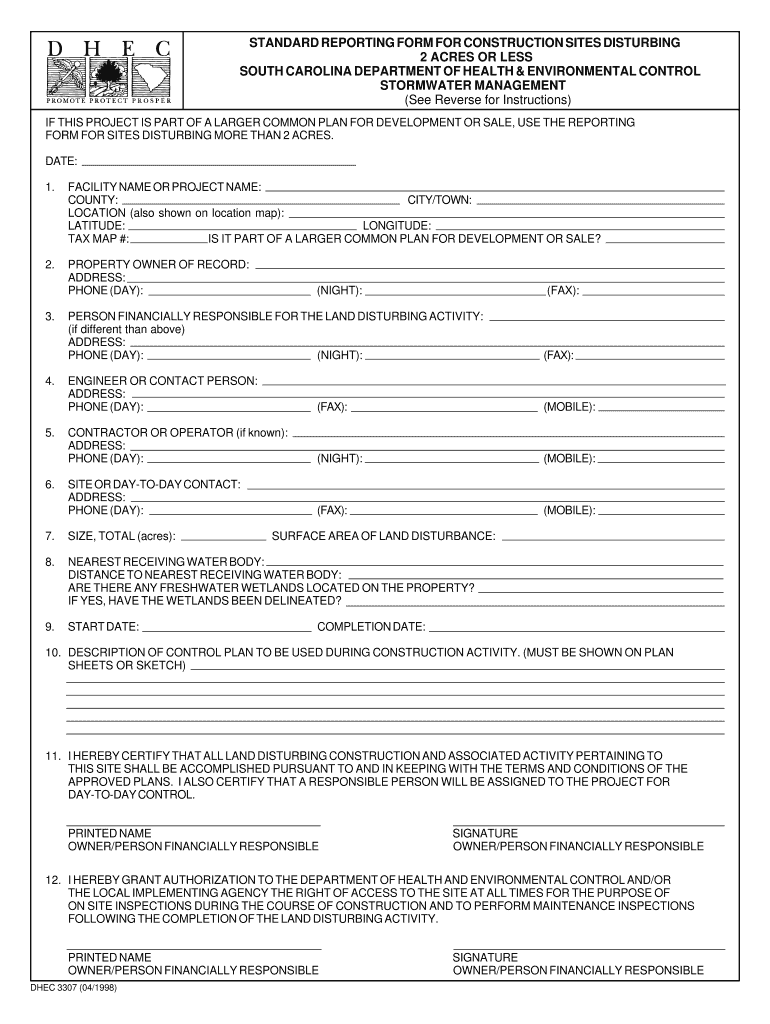 D H E C
PROMOTE PROTECT PROSPER

STANDARD REPORTING FORM FOR CONSTRUCTION SITES DISTURBING 2 ACRES OR LESS
SOUTH CAROLINA DEPARTMENT OF HEALTH & ENVIRONMENTAL CONTROL
STORMWATER MANAGEMENT
(See Reverse for Instructions)

IF THIS PROJECT IS PART OF A LARGER COMMON PLAN FOR DEVELOPMENT OR SALE, USE THE REPORTING FORM FOR SITES DISTURBING MORE THAN 2 ACRES.

DATE:

1. FACILITY NAME OR PROJECT NAME:
COUNTY: CITY/TOWN:
LOCATION (also shown on location map):
LATITUDE: LONGITUDE:
TAX MAP #: IS IT PART OF A LARGER COMMON PLAN FOR DEVELOPMENT OR SALE?

2. PROPERTY OWNER OF RECORD:
ADDRESS:
PHONE (DAY): (NIGHT): (FAX):

3. PERSON FINANCIALLY RESPONSIBLE FOR THE LAND DISTURBING ACTIVITY:
(if different than above)
ADDRESS:
PHONE (DAY): (NIGHT): (FAX):

4. ENGINEER OR CONTACT PERSON:
ADDRESS:
PHONE (DAY): (FAX): (MOBILE):

5. CONTRACTOR OR OPERATOR (if known):
ADDRESS:
PHONE (DAY): (NIGHT): (MOBILE):

6. SITE OR DAY-TO-DAY CONTACT:
ADDRESS:
PHONE (DAY): (FAX): (MOBILE):

7. SIZE, TOTAL (acres): SURFACE AREA OF LAND DISTURBANCE:

8. NEAREST RECEIVING WATER BODY:
DISTANCE TO NEAREST RECEIVING WATER BODY:
ARE THERE ANY FRESHWATER WETLANDS LOCATED ON THE PROPERTY?
IF YES, HAVE THE WETLANDS BEEN DELINEATED?

9. START DATE: COMPLETION DATE:

10. DESCRIPTION OF CONTROL PLAN TO BE USED DURING CONSTRUCTION ACTIVITY. (MUST BE SHOWN ON PLAN SHEETS OR SKETCH)

11. I HEREBY CERTIFY THAT ALL LAND DISTURBING CONSTRUCTION AND ASSOCIATED ACTIVITY PERTAINING TO THIS SITE SHALL BE ACCOMPLISHED PURSUANT TO AND IN KEEPING WITH THE TERMS AND CONDITIONS OF THE APPROVED PLANS. I ALSO CERTIFY THAT A RESPONSIBLE PERSON WILL BE ASSIGNED TO THE PROJECT FOR DAY-TO-DAY CONTROL.

PRINTED NAME
OWNER/PERSON FINANCIALLY RESPONSIBLE

SIGNATURE
OWNER/PERSON FINANCIALLY RESPONSIBLE

12. I HEREBY GRANT AUTHORIZATION TO THE DEPARTMENT OF HEALTH AND ENVIRONMENTAL CONTROL AND/OR THE LOCAL IMPLEMENTING AGENCY THE RIGHT OF ACCESS TO THE SITE AT ALL TIMES FOR THE PURPOSE OF ON SITE INSPECTIONS DURING THE COURSE OF CONSTRUCTION AND TO PERFORM MAINTENANCE INSPECTIONS FOLLOWING THE COMPLETION OF THE LAND DISTURBING ACTIVITY.

PRINTED NAME
OWNER/PERSON FINANCIALLY RESPONSIBLE

SIGNATURE
OWNER/PERSON FINANCIALLY RESPONSIBLE

DHEC 3307 (04/1998)